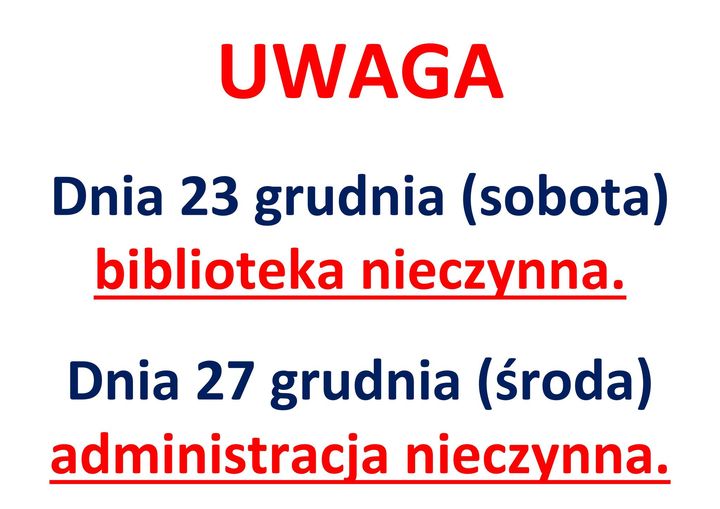 UWAGA

Dnia 23 grudnia (sobota) biblioteka nieczynna.

Dnia 27 grudnia (środa) administracja nieczynna.